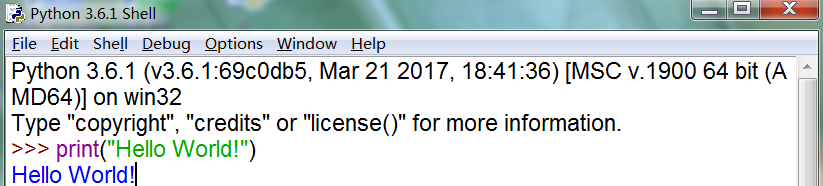 Python 3.6.1 Shell

File Edit Shell Debug Options Window Help

Python 3.6.1 (v3.6.1:69c0db5, Mar 21 2017, 18:41:36) [MSC v.1900 64 bit (AMD64)] on win32
Type "copyright", "credits" or "license()" for more information.
>>> print("Hello World!")
Hello World!